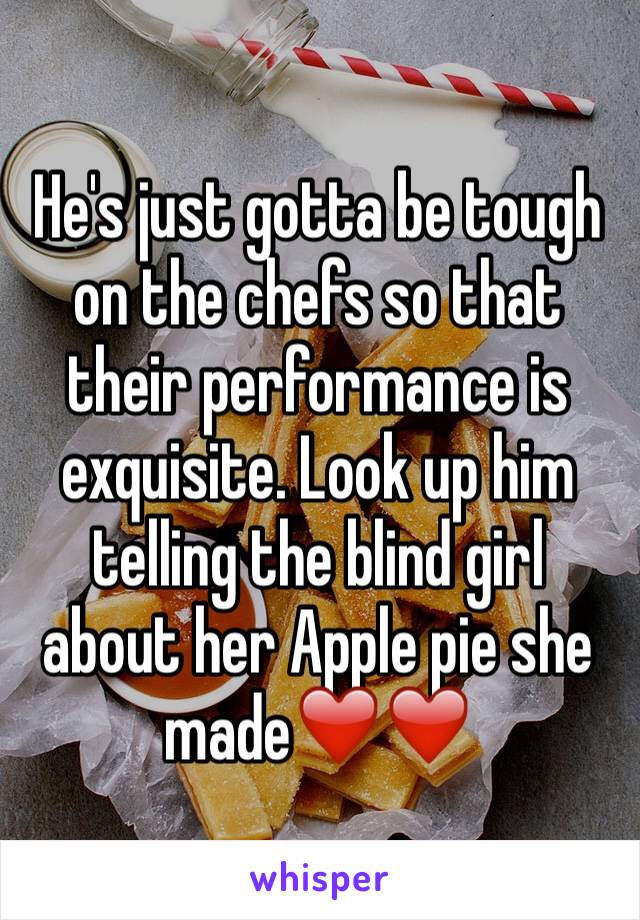 He's just gotta be tough on the chefs so that their performance is exquisite. Look up him telling the blind girl about her Apple pie she made❤️❤️

whisper